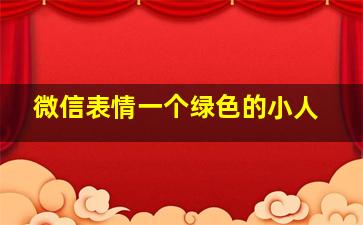 微信表情一个绿色的小人